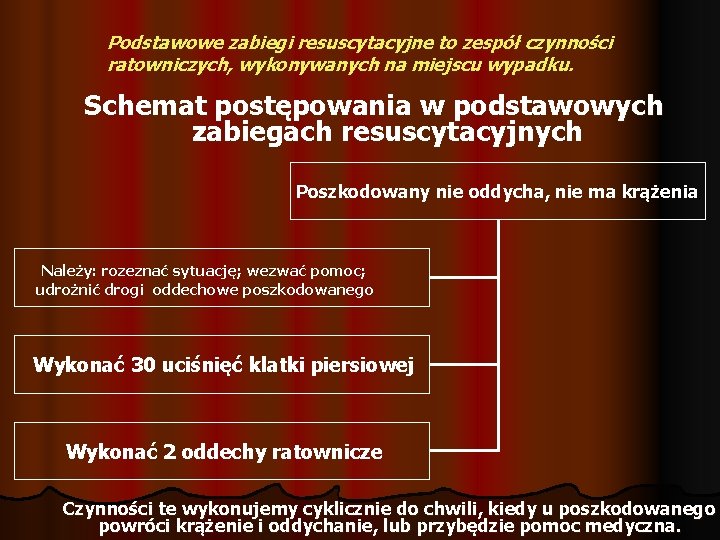 Podstawowe zabiegi resuscytacyjne to zespół czynności ratowniczych, wykonywanych na miejscu wypadku.

Schemat postępowania w podstawowych zabiegach resuscytacyjnych

Poszkodowany nie oddycha, nie ma krążenia

Należy: rozeznać sytuację; wezwać pomoc; udrożnić drogi oddechowe poszkodowanego

Wykonać 30 uciśnięć klatki piersiowej

Wykonać 2 oddechy ratownicze

Czynności te wykonujemy cyklicznie do chwili, kiedy u poszkodowanego powróci krążenie i oddychanie, lub przybędzie pomoc medyczna.